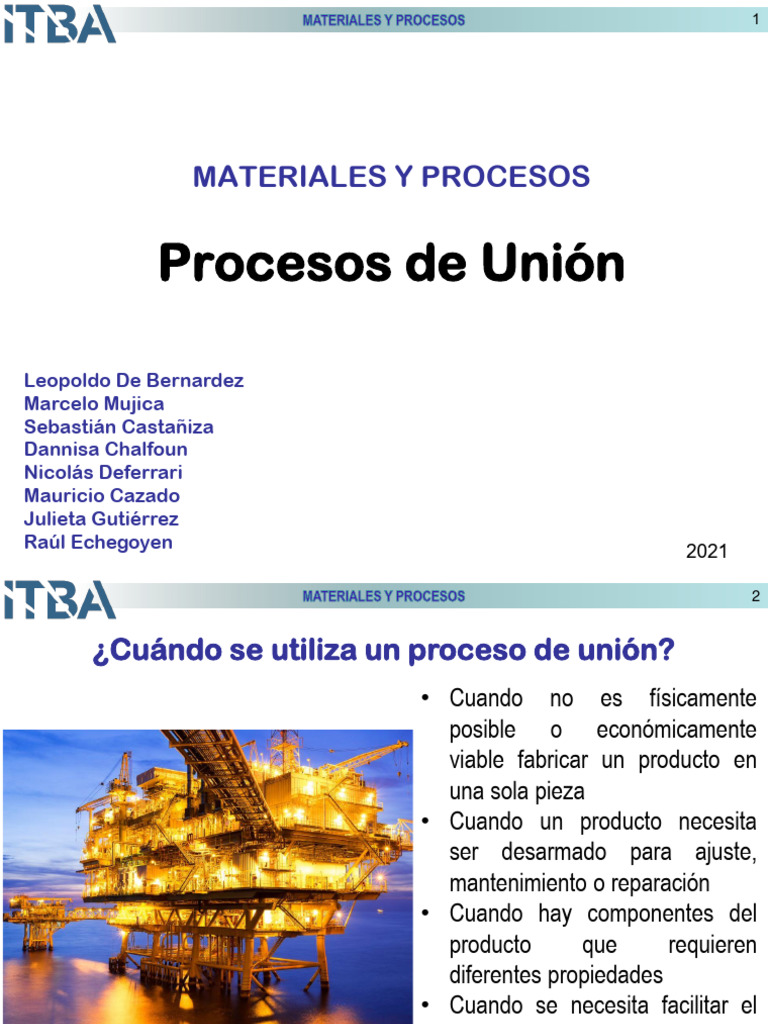 ITBA MATERIALES Y PROCESOS 1

MATERIALES Y PROCESOS

Procesos de Unión

Leopoldo De Bernardez
Marcelo Mujica
Sebastián Castañiza
Dannisa Chalfoun
Nicolás Deferrari
Mauricio Cazado
Julieta Gutiérrez
Raúl Echegoyen

2021

ITBA MATERIALES Y PROCESOS 2

¿Cuándo se utiliza un proceso de unión?

• Cuando no es físicamente posible o económicamente viable fabricar un producto en una sola pieza
• Cuando un producto necesita ser desarmado para ajuste, mantenimiento o reparación
• Cuando hay componentes del producto que requieren diferentes propiedades
• Cuando se necesita facilitar el